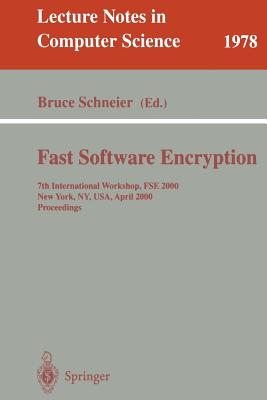 Lecture Notes in Computer Science 1978

Bruce Schneier (Ed.)

Fast Software Encryption

7th International Workshop, FSE 2000
New York, NY, USA, April 2000
Proceedings

Springer